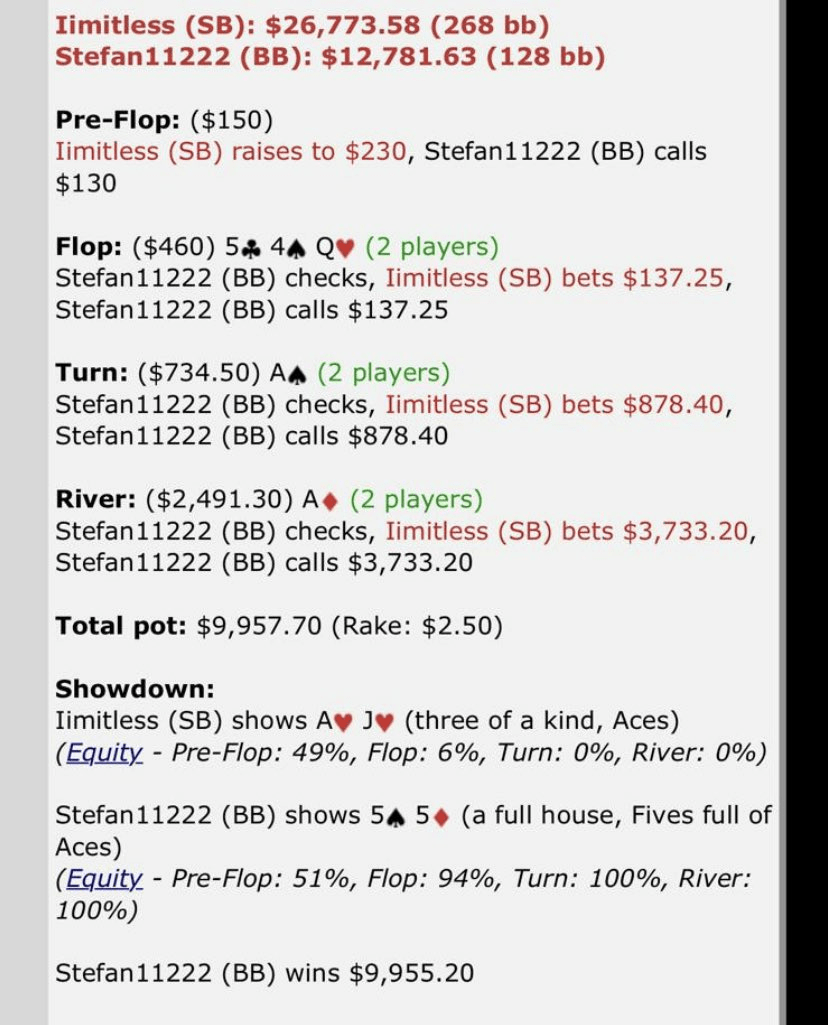 Iimitless (SB): $26,773.58 (268 bb)
Stefan11222 (BB): $12,781.63 (128 bb)

Pre-Flop: ($150)
Iimitless (SB) raises to $230, Stefan11222 (BB) calls $130

Flop: ($460) 5♣ 4♠ Q♥ (2 players)
Stefan11222 (BB) checks, Iimitless (SB) bets $137.25, Stefan11222 (BB) calls $137.25

Turn: ($734.50) A♠ (2 players)
Stefan11222 (BB) checks, Iimitless (SB) bets $878.40, Stefan11222 (BB) calls $878.40

River: ($2,491.30) A♦ (2 players)
Stefan11222 (BB) checks, Iimitless (SB) bets $3,733.20, Stefan11222 (BB) calls $3,733.20

Total pot: $9,957.70 (Rake: $2.50)

Showdown:
Iimitless (SB) shows A♥ J♥ (three of a kind, Aces)
(Equity - Pre-Flop: 49%, Flop: 6%, Turn: 0%, River: 0%)

Stefan11222 (BB) shows 5♠ 5♦ (a full house, Fives full of Aces)
(Equity - Pre-Flop: 51%, Flop: 94%, Turn: 100%, River: 100%)

Stefan11222 (BB) wins $9,955.20